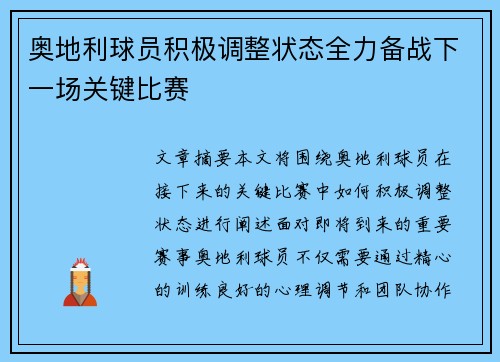 奥地利球员积极调整状态全力备战下一场关键比赛

文章摘要本文将围绕奥地利球员在接下来的关键比赛中如何积极调整状态进行阐述面对即将到来的重要赛事奥地利球员不仅需要通过精心的训练良好的心理调节和团队协作